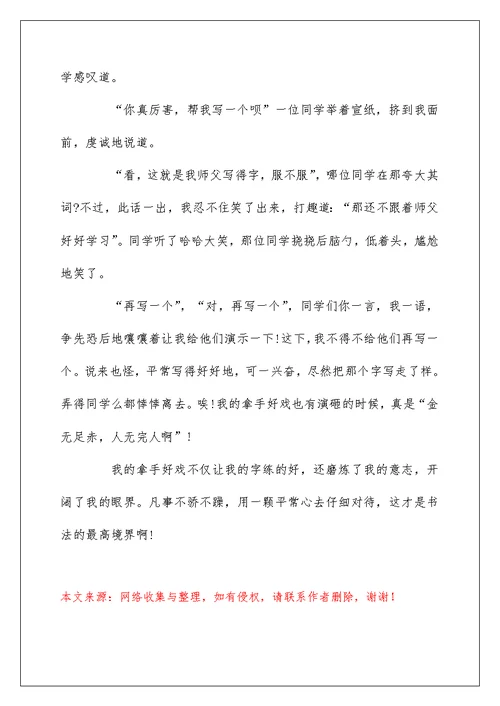 学感叹道。

“你真厉害，帮我写一个呗”一位同学举着宣纸，挤到我面前，虔诚地说道。

“看，这就是我师父写得字，服不服”，哪位同学在那夸大其词?不过，此话一出，我忍不住笑了出来，打趣道：“那还不跟着师父好好学习”。同学听了哈哈大笑，那位同学挠挠后脑勺，低着头，尴尬地笑了。

“再写一个”，“对，再写一个”，同学们你一言，我一语，争先恐后地嚷嚷着让我给他们演示一下!这下，我不得不给他们再写一个。说来也怪，平常写得好好地，可一兴奋，尽然把那个字写走了样。弄得同学么都悻悻离去。唉!我的拿手好戏也有演砸的时候，真是“金无足赤，人无完人啊”!

我的拿手好戏不仅让我的字练的好，还磨炼了我的意志，开阔了我的眼界。凡事不骄不躁，用一颗平常心去仔细对待，这才是书法的最高境界啊!

本文来源：网络收集与整理，如有侵权，请联系作者删除，谢谢！